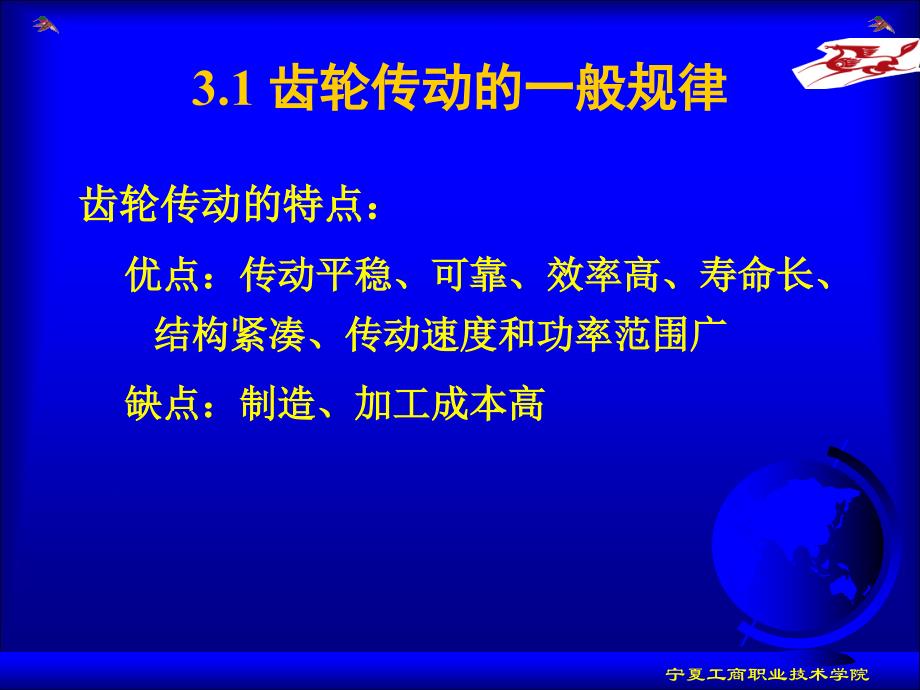 3.1 齿轮传动的一般规律

齿轮传动的特点：

优点：传动平稳、可靠、效率高、寿命长、结构紧凑、传动速度和功率范围广

缺点：制造、加工成本高

宁夏工商职业技术学院